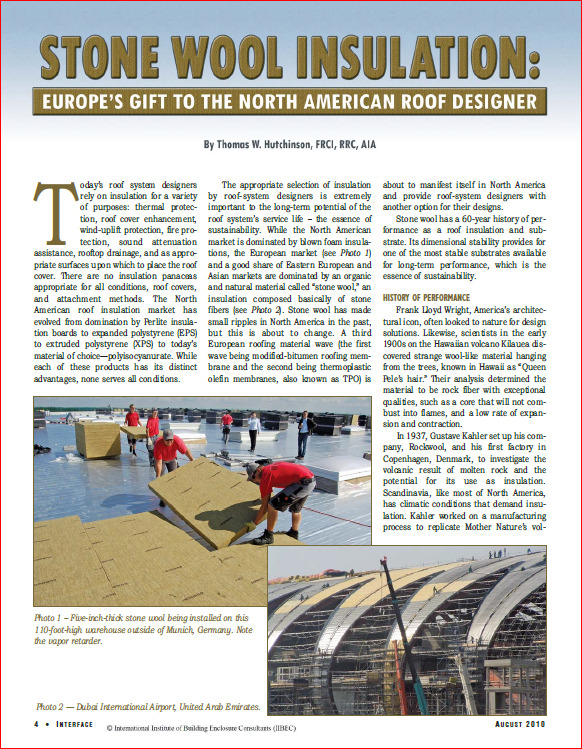 STONE WOOL INSULATION:

EUROPE'S GIFT TO THE NORTH AMERICAN ROOF DESIGNER

By Thomas W. Hutchinson, FRCI, RRC, AIA

Today's roof system designers rely on insulation for a variety of purposes: thermal protection, roof cover enhancement, wind-uplift protection, fire protection, sound attenuation assistance, rooftop drainage, and as appropriate surfaces upon which to place the roof cover. There are no insulation panaceas appropriate for all conditions, roof covers, and attachment methods. The North American roof insulation market has evolved from domination by Perlite insulation boards to expanded polystyrene (EPS) to extruded polystyrene (XPS) to today's material of choice—polyisocyanurate. While each of these products has its distinct advantages, none serves all conditions.

The appropriate selection of insulation by roof-system designers is extremely important to the long-term potential of the roof system's service life – the essence of sustainability. While the North American market is dominated by blown foam insulations, the European market (see Photo 1) and a good share of Eastern European and Asian markets are dominated by an organic and natural material called "stone wool," an insulation composed basically of stone fibers (see Photo 2). Stone wool has made small ripples in North America in the past, but this is about to change. A third European roofing material wave (the first wave being modified-bitumen roofing membrane and the second being thermoplastic olefin membranes, also known as TPO) is about to manifest itself in North America and provide roof-system designers with another option for their designs.

Stone wool has a 60-year history of performance as a roof insulation and substrate. Its dimensional stability provides for one of the most stable substrates available for long-term performance, which is the essence of sustainability.

HISTORY OF PERFORMANCE

Frank Lloyd Wright, America's architectural icon, often looked to nature for design solutions. Likewise, scientists in the early 1900s on the Hawaiian volcano Kilauea discovered strange wool-like material hanging from the trees, known in Hawaii as "Queen Pele's hair." Their analysis determined the material to be rock fiber with exceptional qualities, such as a core that will not combust into flames, and a low rate of expansion and contraction.

In 1937, Gustave Kahler set up his company, Rockwool, and his first factory in Copenhagen, Denmark, to investigate the volcanic result of molten rock and the potential for its use as insulation. Scandinavia, like most of North America, has climatic conditions that demand insulation. Kahler worked on a manufacturing process to replicate Mother Nature's vol-

Photo 1 – Five-inch-thick stone wool being installed on this 110-foot-high warehouse outside of Munich, Germany. Note the vapor retarder.

Photo 2 — Dubai International Airport, United Arab Emirates.

4 • INTERFACE © International Institute of Building Enclosure Consultants (IIBEC) AUGUST 2010